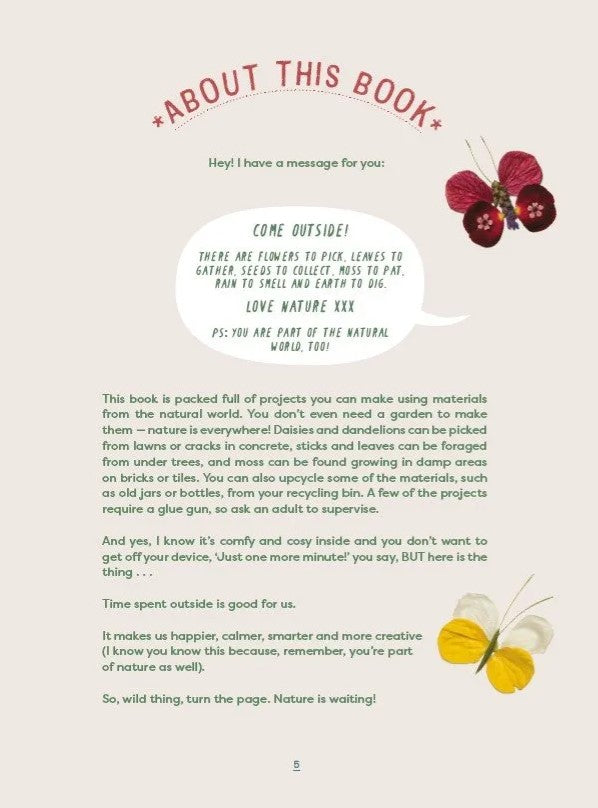 *ABOUT THIS BOOK*

Hey! I have a message for you:

COME OUTSIDE!

THERE ARE FLOWERS TO PICK, LEAVES TO GATHER, SEEDS TO COLLECT, MOSS TO PAT, RAIN TO SMELL AND EARTH TO DIG.

LOVE NATURE XXX

PS: YOU ARE PART OF THE NATURAL WORLD, TOO!

This book is packed full of projects you can make using materials from the natural world. You don't even need a garden to make them — nature is everywhere! Daisies and dandelions can be picked from lawns or cracks in concrete, sticks and leaves can be foraged from under trees, and moss can be found growing in damp areas on bricks or tiles. You can also upcycle some of the materials, such as old jars or bottles, from your recycling bin. A few of the projects require a glue gun, so ask an adult to supervise.

And yes, I know it's comfy and cosy inside and you don't want to get off your device, 'Just one more minute!' you say, BUT here is the thing . . .

Time spent outside is good for us.

It makes us happier, calmer, smarter and more creative (I know you know this because, remember, you're part of nature as well).

So, wild thing, turn the page. Nature is waiting!

5